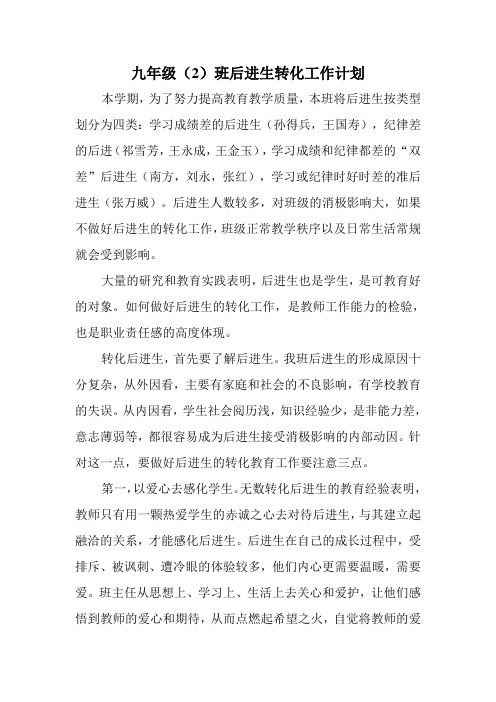 九年级（2）班后进生转化工作计划

本学期，为了努力提高教育教学质量，本班将后进生按类型划分为四类：学习成绩差的后进生（孙得兵，王国寿），纪律差的后进（祁雪芳，王永成，王金玉），学习成绩和纪律都差的“双差”后进生（南方，刘永，张红），学习或纪律时好时差的准后进生（张万威）。后进生人数较多，对班级的消极影响大，如果不做好后进生的转化工作，班级正常教学秩序以及日常生活常规就会受到影响。

大量的研究和教育实践表明，后进生也是学生，是可教育好的对象。如何做好后进生的转化工作，是教师工作能力的检验，也是职业责任感的高度体现。

转化后进生，首先要了解后进生。我班后进生的形成原因十分复杂，从外因看，主要有家庭和社会的不良影响，有学校教育的失误。从内因看，学生社会阅历浅，知识经验少，是非能力差，意志薄弱等，都很容易成为后进生接受消极影响的内部动因。针对这一点，要做好后进生的转化教育工作要注意三点。

第一，以爱心去感化学生。无数转化后进生的教育经验表明，教师只有用一颗热爱学生的赤诚之心去对待后进生，与其建立起融洽的关系，才能感化后进生。后进生在自己的成长过程中，受排斥、被讽刺、遭冷眼的体验较多，他们内心更需要温暖，需要爱。班主任从思想上、学习上、生活上去关心和爱护，让他们感悟到教师的爱心和期待，从而点燃起希望之火，自觉将教师的爱